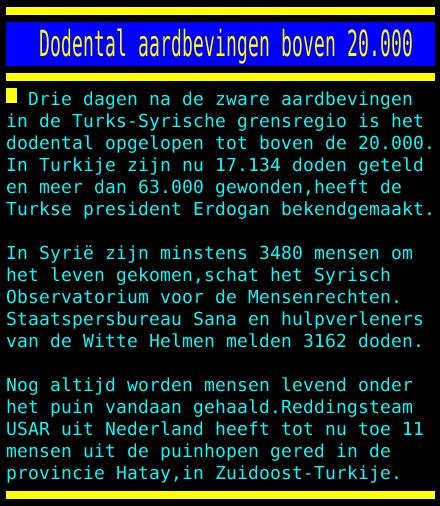 Dodental aardbevingen boven 20.000

Drie dagen na de zware aardbevingen in de Turks-Syrische grensregio is het dodental opgelopen tot boven de 20.000. In Turkije zijn nu 17.134 doden geteld en meer dan 63.000 gewonden,heeft de Turkse president Erdogan bekendgemaakt.

In Syrië zijn minstens 3480 mensen om het leven gekomen,schat het Syrisch Observatorium voor de Mensenrechten. Staatspersbureau Sana en hulpverleners van de Witte Helmen melden 3162 doden.

Nog altijd worden mensen levend onder het puin vandaan gehaald.Reddingsteam USAR uit Nederland heeft tot nu toe 11 mensen uit de puinhopen gered in de provincie Hatay,in Zuidoost-Turkije.